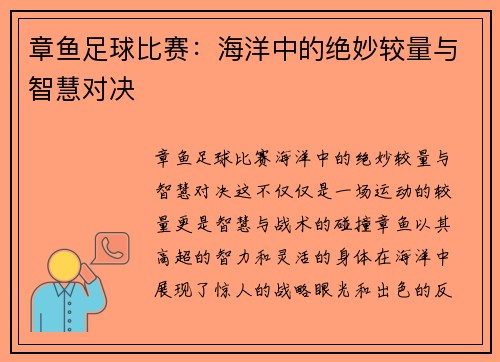 章鱼足球比赛：海洋中的绝妙较量与智慧对决

章鱼足球比赛海洋中的绝妙较量与智慧对决这不仅仅是一场运动的较量更是智慧与战术的碰撞章鱼以其高超的智力和灵活的身体在海洋中展现了惊人的战略眼光和出色的反